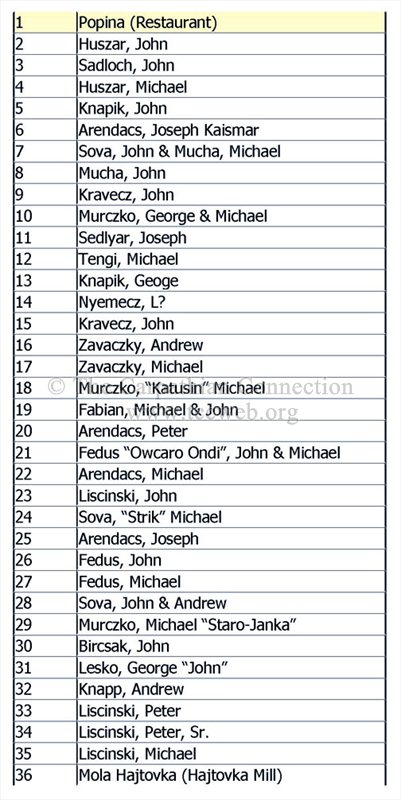 | 1 | Popina (Restaurant) |
|---|---|
| 2 | Huszar, John |
| 3 | Sadloch, John |
| 4 | Huszar, Michael |
| 5 | Knapik, John |
| 6 | Arendacs, Joseph Kaismar |
| 7 | Sova, John & Mucha, Michael |
| 8 | Mucha, John |
| 9 | Kravecz, John |
| 10 | Murczko, George & Michael |
| 11 | Sedlyar, Joseph |
| 12 | Tengi, Michael |
| 13 | Knapik, Geoge |
| 14 | Nyemecz, L? |
| 15 | Kravecz, John |
| 16 | Zavaczky, Andrew |
| 17 | Zavaczky, Michael |
| 18 | Murczko, "Katusin" Michael |
| 19 | Fabian, Michael & John |
| 20 | Arendacs, Peter |
| 21 | Fedus "Owcaro Ondi", John & Michael |
| 22 | Arendacs, Michael |
| 23 | Liscinski, John |
| 24 | Sova, "Strik" Michael |
| 25 | Arendacs, Joseph |
| 26 | Fedus, John |
| 27 | Fedus, Michael |
| 28 | Sova, John & Andrew |
| 29 | Murczko, Michael "Staro-Janka" |
| 30 | Bircsak, John |
| 31 | Lesko, George "John" |
| 32 | Knapp, Andrew |
| 33 | Liscinski, Peter |
| 34 | Liscinski, Peter, Sr. |
| 35 | Liscinski, Michael |
| 36 | Mola Hajtovka (Hajtovka Mill) |

© The Carpathian Connection
www.tccweb.org